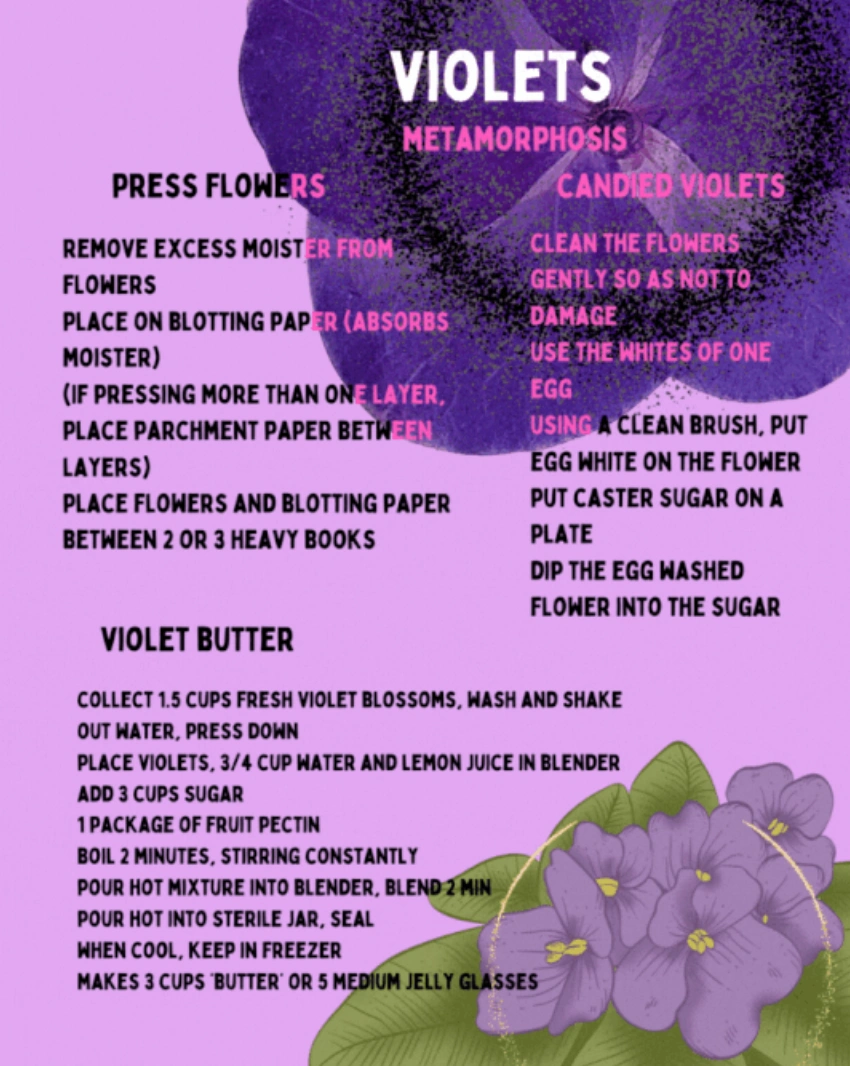 VIOLETS

METAMORPHOSIS

PRESS FLOWERS

REMOVE EXCESS MOISTER FROM FLOWERS
PLACE ON BLOTTING PAPER (ABSORBS MOISTER)
(IF PRESSING MORE THAN ONE LAYER, PLACE PARCHMENT PAPER BETWEEN LAYERS)
PLACE FLOWERS AND BLOTTING PAPER BETWEEN 2 OR 3 HEAVY BOOKS

CANDIED VIOLETS

CLEAN THE FLOWERS GENTLY SO AS NOT TO DAMAGE
USE THE WHITES OF ONE EGG
USING A CLEAN BRUSH, PUT EGG WHITE ON THE FLOWER
PUT CASTER SUGAR ON A PLATE
DIP THE EGG WASHED FLOWER INTO THE SUGAR

VIOLET BUTTER

COLLECT 1.5 CUPS FRESH VIOLET BLOSSOMS, WASH AND SHAKE OUT WATER, PRESS DOWN
PLACE VIOLETS, 3/4 CUP WATER AND LEMON JUICE IN BLENDER
ADD 3 CUPS SUGAR
1 PACKAGE OF FRUIT PECTIN
BOIL 2 MINUTES, STIRRING CONSTANTLY
POUR HOT MIXTURE INTO BLENDER, BLEND 2 MIN
POUR HOT INTO STERILE JAR, SEAL
WHEN COOL, KEEP IN FREEZER
MAKES 3 CUPS 'BUTTER' OR 5 MEDIUM JELLY GLASSES